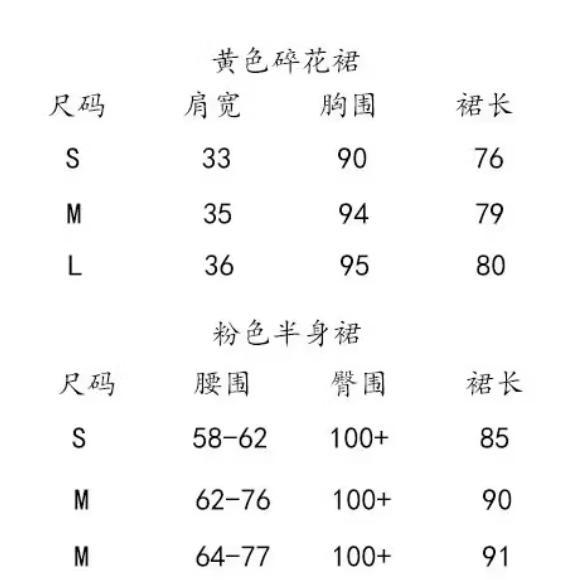 黄色碎花裙

| 尺码 | 肩宽 | 胸围 | 裙长 |
|---|---|---|---|
| S | 33 | 90 | 76 |
| M | 35 | 94 | 79 |
| L | 36 | 95 | 80 |

粉色半身裙

| 尺码 | 腰围 | 臀围 | 裙长 |
|---|---|---|---|
| S | 58-62 | 100+ | 85 |
| M | 62-76 | 100+ | 90 |
| M | 64-77 | 100+ | 91 |